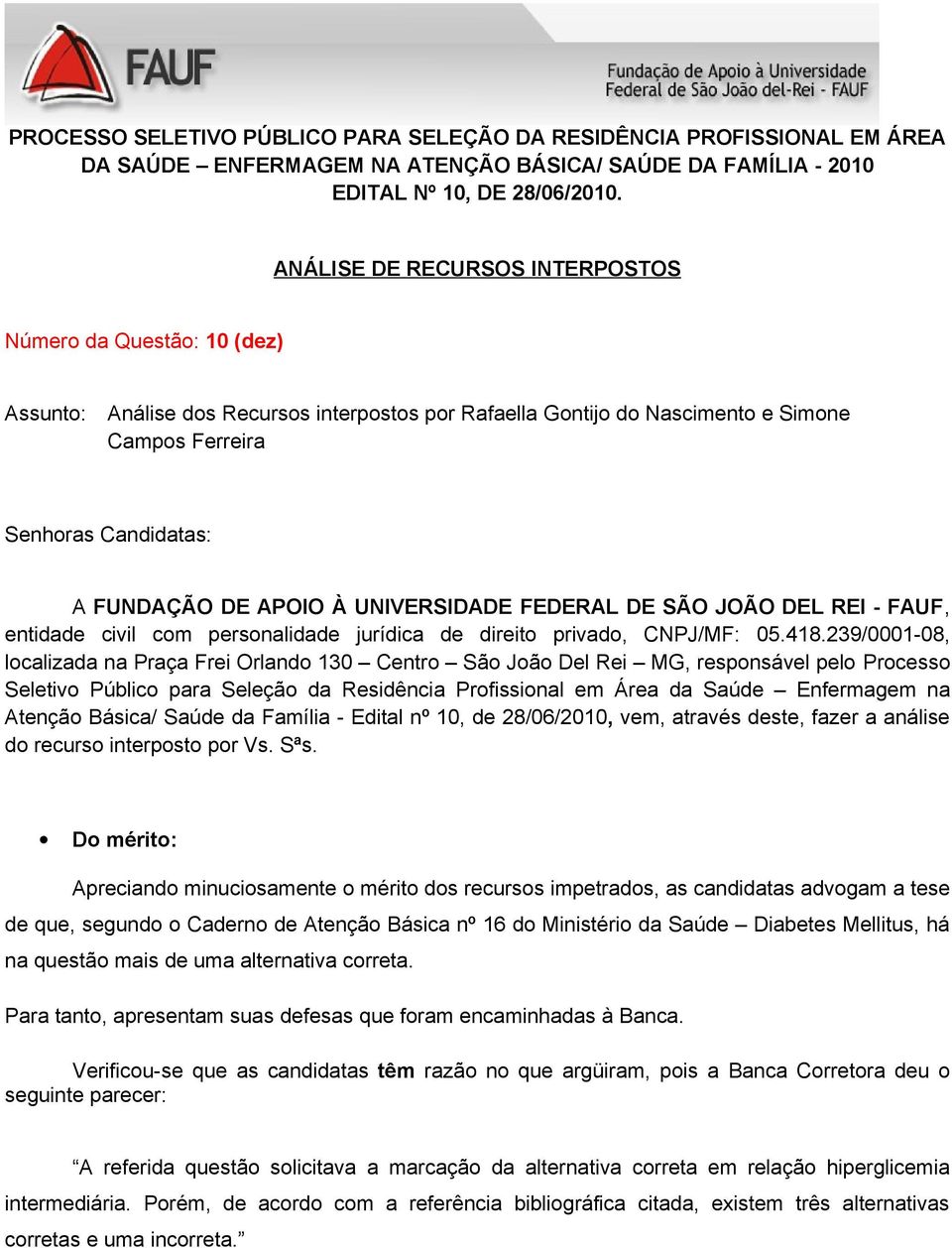 FAUF

Fundação de Apoio à Universidade Federal de São João del-Rei - FAUF

PROCESSO SELETIVO PÚBLICO PARA SELEÇÃO DA RESIDÊNCIA PROFISSIONAL EM ÁREA DA SAÚDE – ENFERMAGEM NA ATENÇÃO BÁSICA/ SAÚDE DA FAMÍLIA - 2010
EDITAL Nº 10, DE 28/06/2010.

ANÁLISE DE RECURSOS INTERPOSTOS

Número da Questão: 10 (dez)

Assunto: Análise dos Recursos interpostos por Rafaella Gontijo do Nascimento e Simone Campos Ferreira

Senhoras Candidatas:

A FUNDAÇÃO DE APOIO À UNIVERSIDADE FEDERAL DE SÃO JOÃO DEL REI - FAUF, entidade civil com personalidade jurídica de direito privado, CNPJ/MF: 05.418.239/0001-08, localizada na Praça Frei Orlando 130 – Centro – São João Del Rei – MG, responsável pelo Processo Seletivo Público para Seleção da Residência Profissional em Área da Saúde – Enfermagem na Atenção Básica/ Saúde da Família - Edital nº 10, de 28/06/2010, vem, através deste, fazer a análise do recurso interposto por Vs. Sªs.

• Do mérito:

Apreciando minuciosamente o mérito dos recursos impetrados, as candidatas advogam a tese de que, segundo o Caderno de Atenção Básica nº 16 do Ministério da Saúde – Diabetes Mellitus, há na questão mais de uma alternativa correta.

Para tanto, apresentam suas defesas que foram encaminhadas à Banca.

Verificou-se que as candidatas têm razão no que argüiram, pois a Banca Corretora deu o seguinte parecer:

“A referida questão solicitava a marcação da alternativa correta em relação hiperglicemia intermediária. Porém, de acordo com a referência bibliográfica citada, existem três alternativas corretas e uma incorreta.”